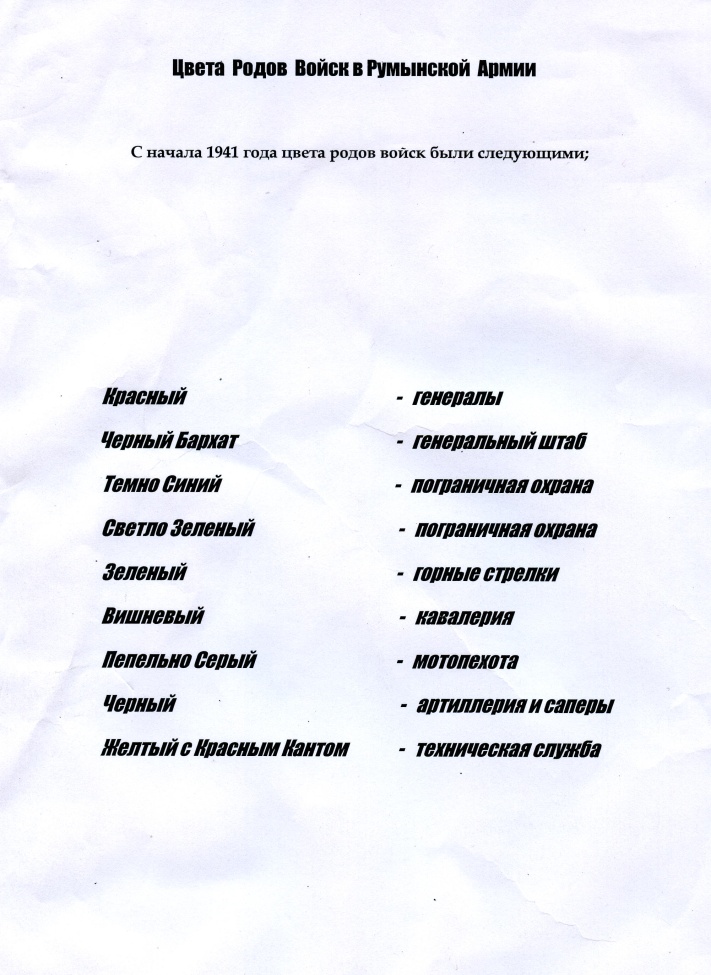 Цвета Родов Войск в Румынской Армии

С начала 1941 года цвета родов войск были следующими;

Красный - генералы

Черный Бархат - генеральный штаб

Темно Синий - пограничная охрана

Светло Зеленый - пограничная охрана

Зеленый - горные стрелки

Вишневый - кавалерия

Пепельно Серый - мотопехота

Черный - артиллерия и саперы

Желтый с Красным Кантом - техническая служба